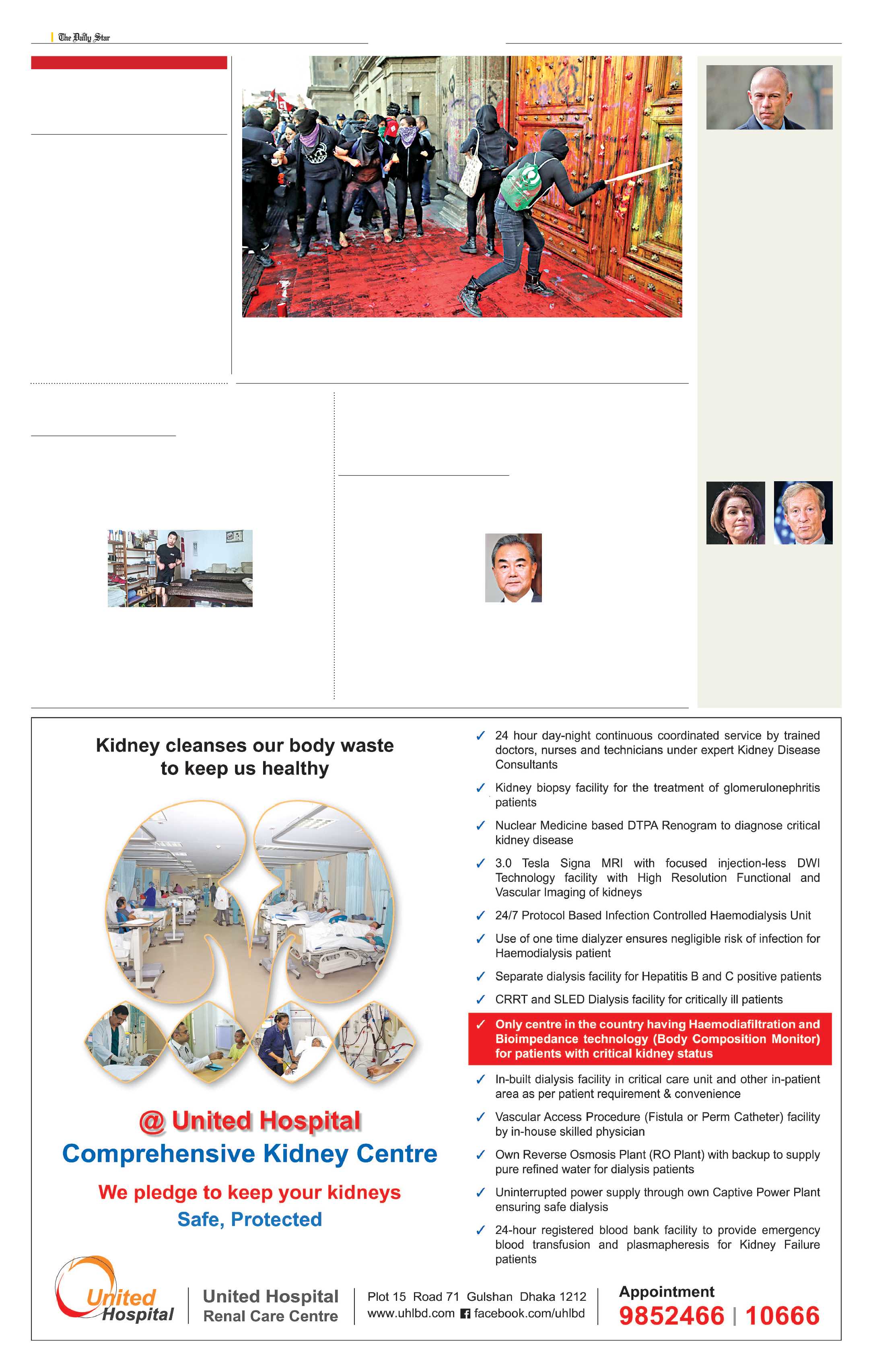 The Daily Star

Kidney cleanses our body waste to keep us healthy

@ United Hospital
Comprehensive Kidney Centre

We pledge to keep your kidneys
Safe, Protected

✓ 24 hour day-night continuous coordinated service by trained doctors, nurses and technicians under expert Kidney Disease Consultants

✓ Kidney biopsy facility for the treatment of glomerulonephritis patients

✓ Nuclear Medicine based DTPA Renogram to diagnose critical kidney disease

✓ 3.0 Tesla Signa MRI with focused injection-less DWI Technology facility with High Resolution Functional and Vascular Imaging of kidneys

✓ 24/7 Protocol Based Infection Controlled Haemodialysis Unit

✓ Use of one time dialyzer ensures negligible risk of infection for Haemodialysis patient

✓ Separate dialysis facility for Hepatitis B and C positive patients

✓ CRRT and SLED Dialysis facility for critically ill patients

✓ Only centre in the country having Haemodiafiltration and Bioimpedance technology (Body Composition Monitor) for patients with critical kidney status

✓ In-built dialysis facility in critical care unit and other in-patient area as per patient requirement & convenience

✓ Vascular Access Procedure (Fistula or Perm Catheter) facility by in-house skilled physician

✓ Own Reverse Osmosis Plant (RO Plant) with backup to supply pure refined water for dialysis patients

✓ Uninterrupted power supply through own Captive Power Plant ensuring safe dialysis

✓ 24-hour registered blood bank facility to provide emergency blood transfusion and plasmapheresis for Kidney Failure patients

United Hospital

United Hospital
Renal Care Centre

Plot 15 Road 71 Gulshan Dhaka 1212
www.uhlbd.com facebook.com/uhlbd

Appointment
9852466 | 10666